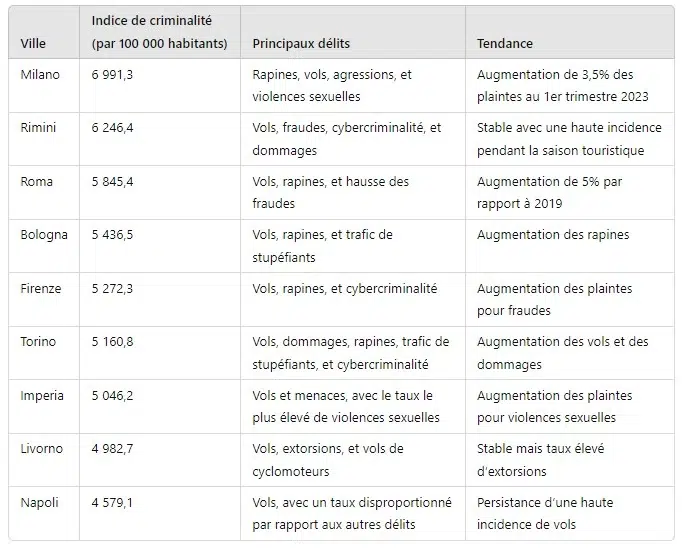 | Ville | Indice de criminalité (par 100 000 habitants) | Principaux délits | Tendance |
|---|---|---|---|
| Milano | 6 991,3 | Rapines, vols, agressions, et violences sexuelles | Augmentation de 3,5% des plaintes au 1er trimestre 2023 |
| Rimini | 6 246,4 | Vols, fraudes, cybercriminalité, et dommages | Stable avec une haute incidence pendant la saison touristique |
| Roma | 5 845,4 | Vols, rapines, et hausse des fraudes | Augmentation de 5% par rapport à 2019 |
| Bologna | 5 436,5 | Vols, rapines, et trafic de stupéfiants | Augmentation des rapines |
| Firenze | 5 272,3 | Vols, rapines, et cybercriminalité | Augmentation des plaintes pour fraudes |
| Torino | 5 160,8 | Vols, dommages, rapines, trafic de stupéfiants, et cybercriminalité | Augmentation des vols et des dommages |
| Imperia | 5 046,2 | Vols et menaces, avec le taux le plus élevé de violences sexuelles | Augmentation des plaintes pour violences sexuelles |
| Livorno | 4 982,7 | Vols, extorsions, et vols de cyclomoteurs | Stable mais taux élevé d'extorsions |
| Napoli | 4 579,1 | Vols, avec un taux disproportionné par rapport aux autres délits | Persistance d'une haute incidence de vols |